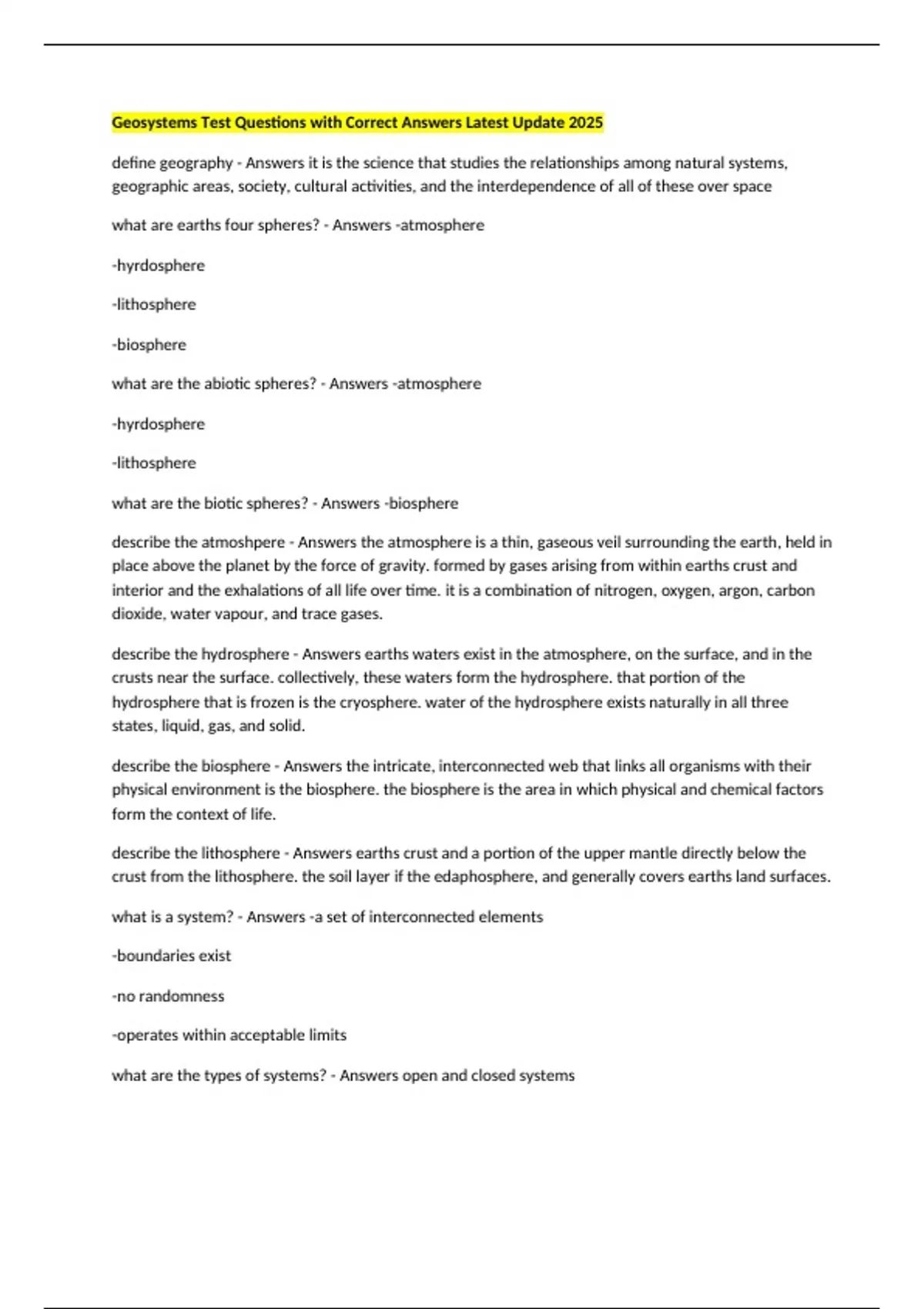 Geosystems Test Questions with Correct Answers Latest Update 2025

define geography - Answers it is the science that studies the relationships among natural systems, geographic areas, society, cultural activities, and the interdependence of all of these over space

what are earths four spheres? - Answers -atmosphere

-hyrdosphere

-lithosphere

-biosphere

what are the abiotic spheres? - Answers -atmosphere

-hyrdosphere

-lithosphere

what are the biotic spheres? - Answers -biosphere

describe the atmoshpere - Answers the atmosphere is a thin, gaseous veil surrounding the earth, held in place above the planet by the force of gravity. formed by gases arising from within earths crust and interior and the exhalations of all life over time. it is a combination of nitrogen, oxygen, argon, carbon dioxide, water vapour, and trace gases.

describe the hydrosphere - Answers earths waters exist in the atmosphere, on the surface, and in the crusts near the surface. collectively, these waters form the hydrosphere. that portion of the hydrosphere that is frozen is the cryosphere. water of the hydrosphere exists naturally in all three states, liquid, gas, and solid.

describe the biosphere - Answers the intricate, interconnected web that links all organisms with their physical environment is the biosphere. the biosphere is the area in which physical and chemical factors form the context of life.

describe the lithosphere - Answers earths crust and a portion of the upper mantle directly below the crust from the lithosphere. the soil layer if the edaphosphere, and generally covers earths land surfaces.

what is a system? - Answers -a set of interconnected elements

-boundaries exist

-no randomness

-operates within acceptable limits

what are the types of systems? - Answers open and closed systems